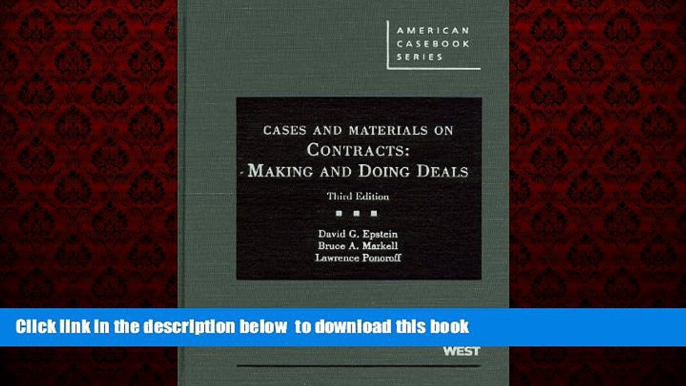 AMERICAN CASEBOOK SERIES

CASES AND MATERIALS ON
CONTRACTS:
MAKING AND DOING DEALS

Third Edition

David G. Epstein
Bruce A. Markell
Lawrence Ponoroff

Click link in the description below to download this book

WEST